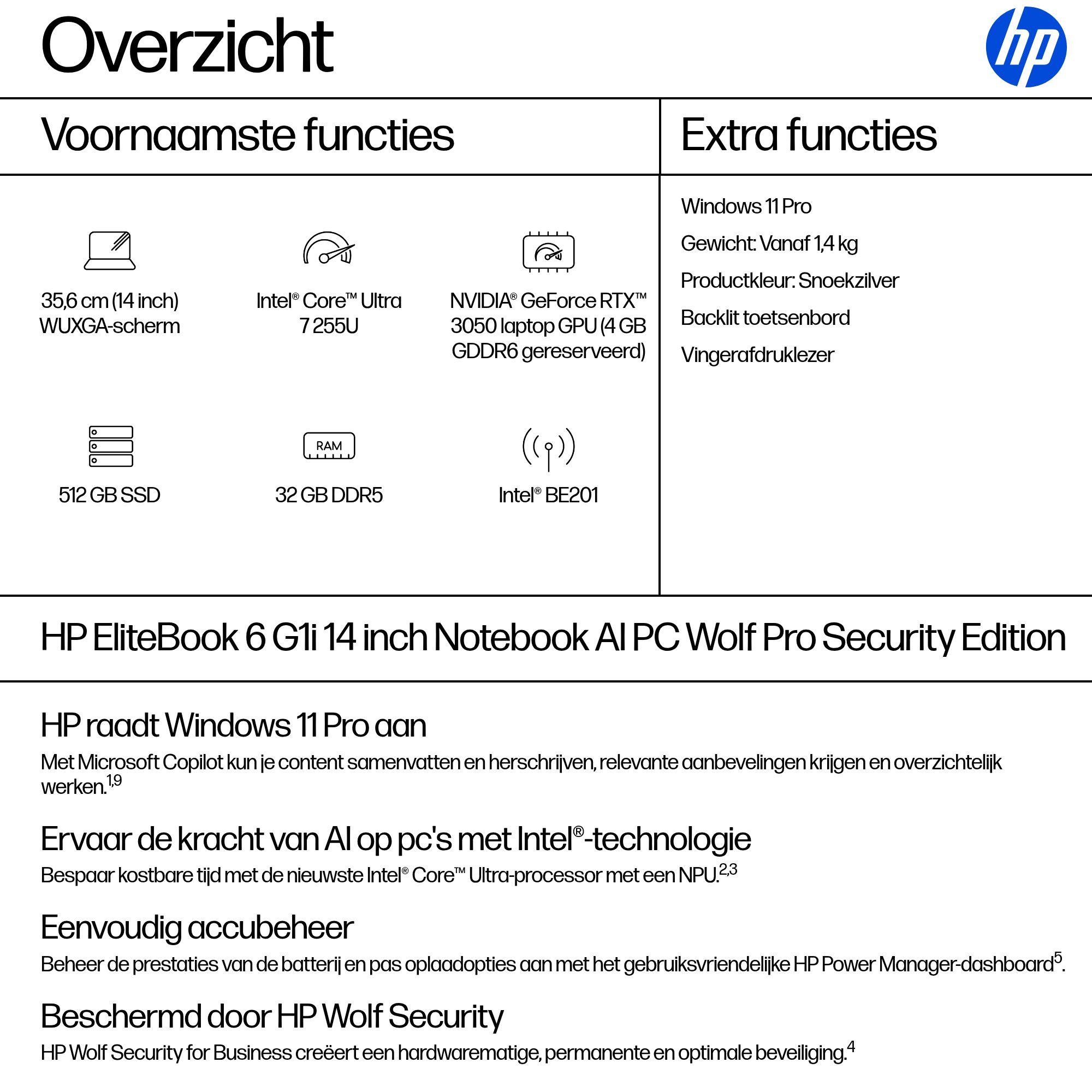 Overzicht

hp

Voornaamste functies

35,6 cm (14 inch) WUXGA-scherm

Intel® Core™ Ultra 7 255U

NVIDIA® GeForce RTX™ 3050 laptop GPU (4 GB GDDR6 gereserveerd)

512 GB SSD

RAM

32 GB DDR5

Intel® BE201

Extra functies

Windows 11 Pro

Gewicht: Vanaf 1,4 kg

Productkleur: Snoekzilver

Backlit toetsenbord

Vingerafdruklezer

HP EliteBook 6 G1i 14 inch Notebook AI PC Wolf Pro Security Edition

HP raadt Windows 11 Pro aan

Met Microsoft Copilot kun je content samenvatten en herschrijven, relevante aanbevelingen krijgen en overzichtelijk werken.$^{1,9}$

Ervaar de kracht van AI op pc's met Intel®-technologie

Bespaar kostbare tijd met de nieuwste Intel® Core™ Ultra-processor met een NPU.$^{2,3}$

Eenvoudig accubeheer

Beheer de prestaties van de batterij en pas oplaadopties aan met het gebruiksvriendelijke HP Power Manager-dashboard$^{5}$.

Beschermd door HP Wolf Security

HP Wolf Security for Business creëert een hardwarematige, permanente en optimale beveiliging.$^{4}$